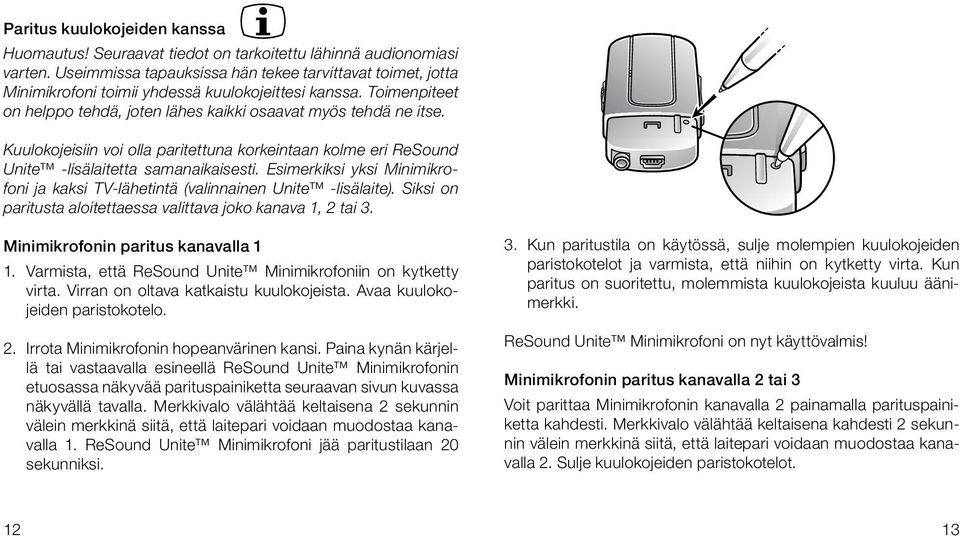 Paritus kuulokojeiden kanssa

Huomautus! Seuraavat tiedot on tarkoitettu lähinnä audionomiasi varten. Useimmissa tapauksissa hän tekee tarvittavat toimet, jotta Minimikrofoni toimii yhdessä kuulokojeittesi kanssa. Toimenpiteet on helppo tehdä, joten lähes kaikki osaavat myös tehdä ne itse.

Kuulokojeisiin voi olla paritettuna korkeintaan kolme eri ReSound Unite™ -lisälaitetta samanaikaisesti. Esimerkiksi yksi Minimikrofoni ja kaksi TV-lähetintä (valinnainen Unite™ -lisälaite). Siksi on paritusta aloitettaessa valittava joko kanava 1, 2 tai 3.

Minimikrofonin paritus kanavalla 1

1. Varmista, että ReSound Unite™ Minimikrofoniin on kytketty virta. Virran on oltava katkaistu kuulokojeista. Avaa kuulokojeiden paristokotelo.

2. Irrota Minimikrofonin hopeanvärinen kansi. Paina kynän kärjellä tai vastaavalla esineellä ReSound Unite™ Minimikrofonin etuosassa näkyvää parituspainiketta seuraavan sivun kuvassa näkyvällä tavalla. Merkkivalo välähtää keltaisena 2 sekunnin välein merkkinä siitä, että laitepari voidaan muodostaa kanavalla 1. ReSound Unite™ Minimikrofoni jää paritustilaan 20 sekunniksi.

12

3. Kun paritustila on käytössä, sulje molempien kuulokojeiden paristokotelot ja varmista, että niihin on kytketty virta. Kun paritus on suoritettu, molemmista kuulokojeista kuuluu äänimerkki.

ReSound Unite™ Minimikrofoni on nyt käyttövalmis!

Minimikrofonin paritus kanavalla 2 tai 3

Voit parittaa Minimikrofonin kanavalla 2 painamalla parituspainiketta kahdesti. Merkkivalo välähtää keltaisena kahdesti 2 sekunnin välein merkkinä siitä, että laitepari voidaan muodostaa kanavalla 2. Sulje kuulokojeiden paristokotelot.

13